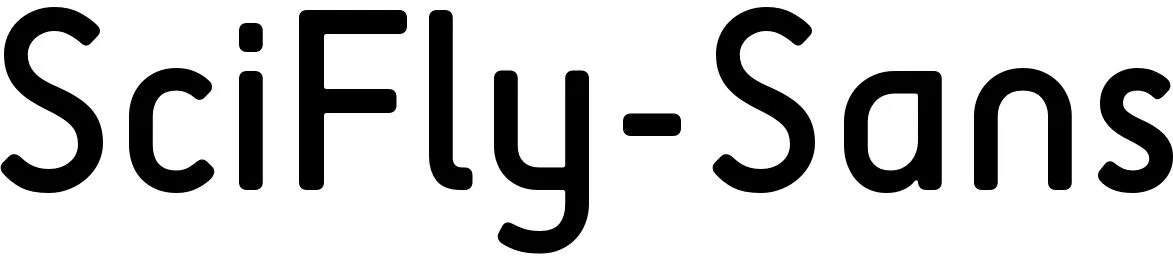 SciFly-Sans